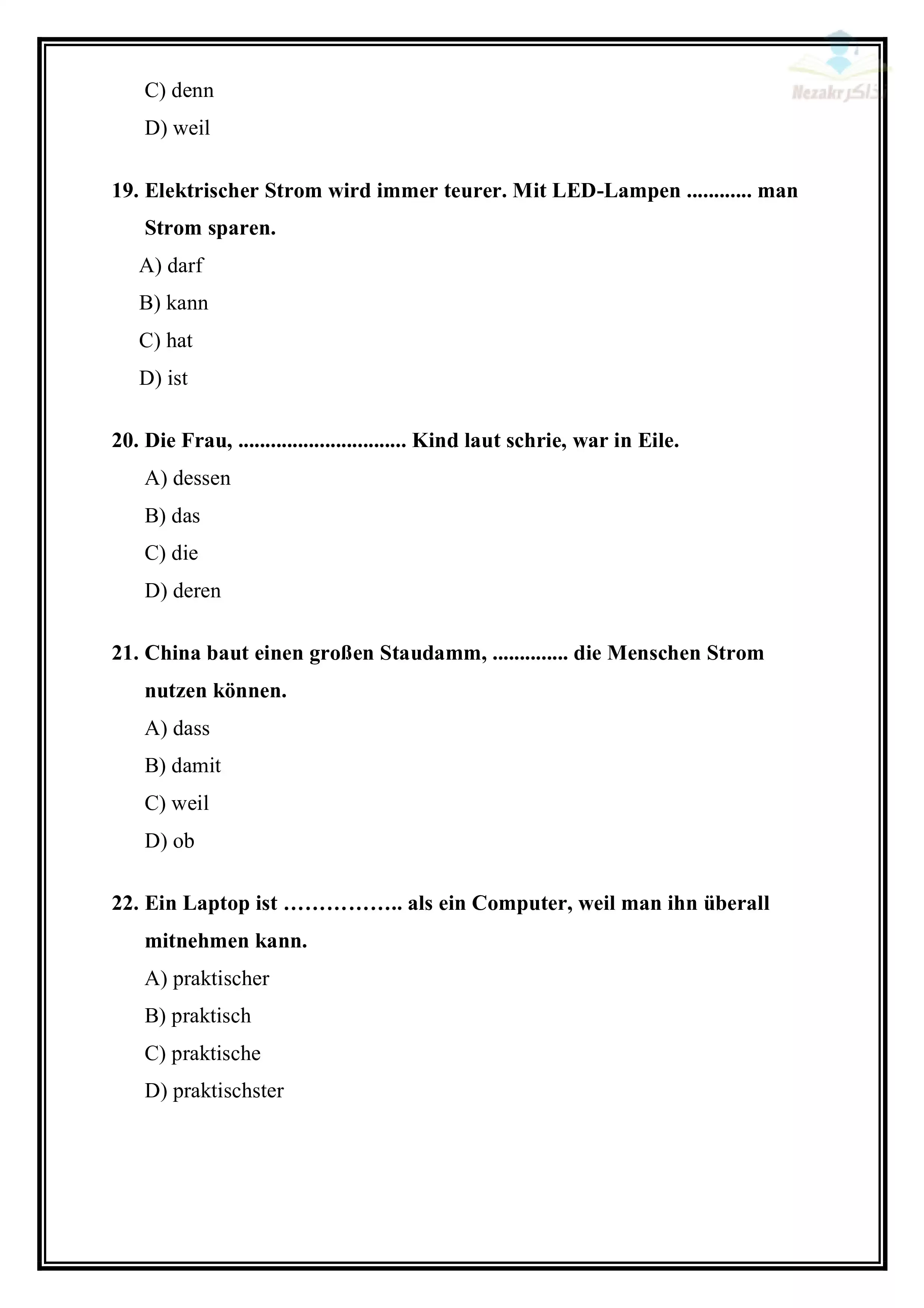 Nezakr نذاكر

C) denn

D) weil

19. Elektrischer Strom wird immer teurer. Mit LED-Lampen ............ man Strom sparen.

A) darf

B) kann

C) hat

D) ist

20. Die Frau, ............................... Kind laut schrie, war in Eile.

A) dessen

B) das

C) die

D) deren

21. China baut einen großen Staudamm, .............. die Menschen Strom nutzen können.

A) dass

B) damit

C) weil

D) ob

22. Ein Laptop ist …………….. als ein Computer, weil man ihn überall mitnehmen kann.

A) praktischer

B) praktisch

C) praktische

D) praktischster